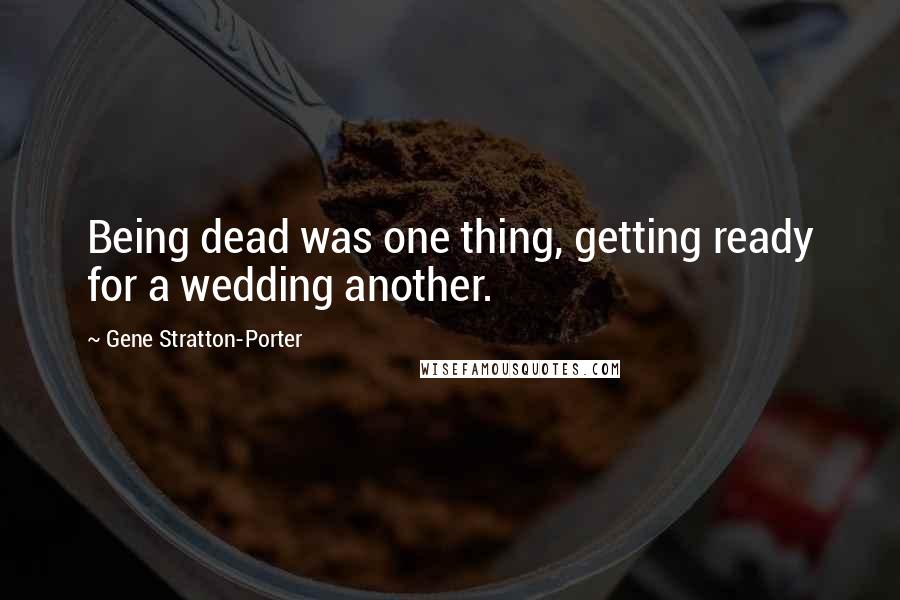 Being dead was one thing, getting ready for a wedding another.

~ Gene Stratton-Porter

WISEFAMOUSQUOTES.COM